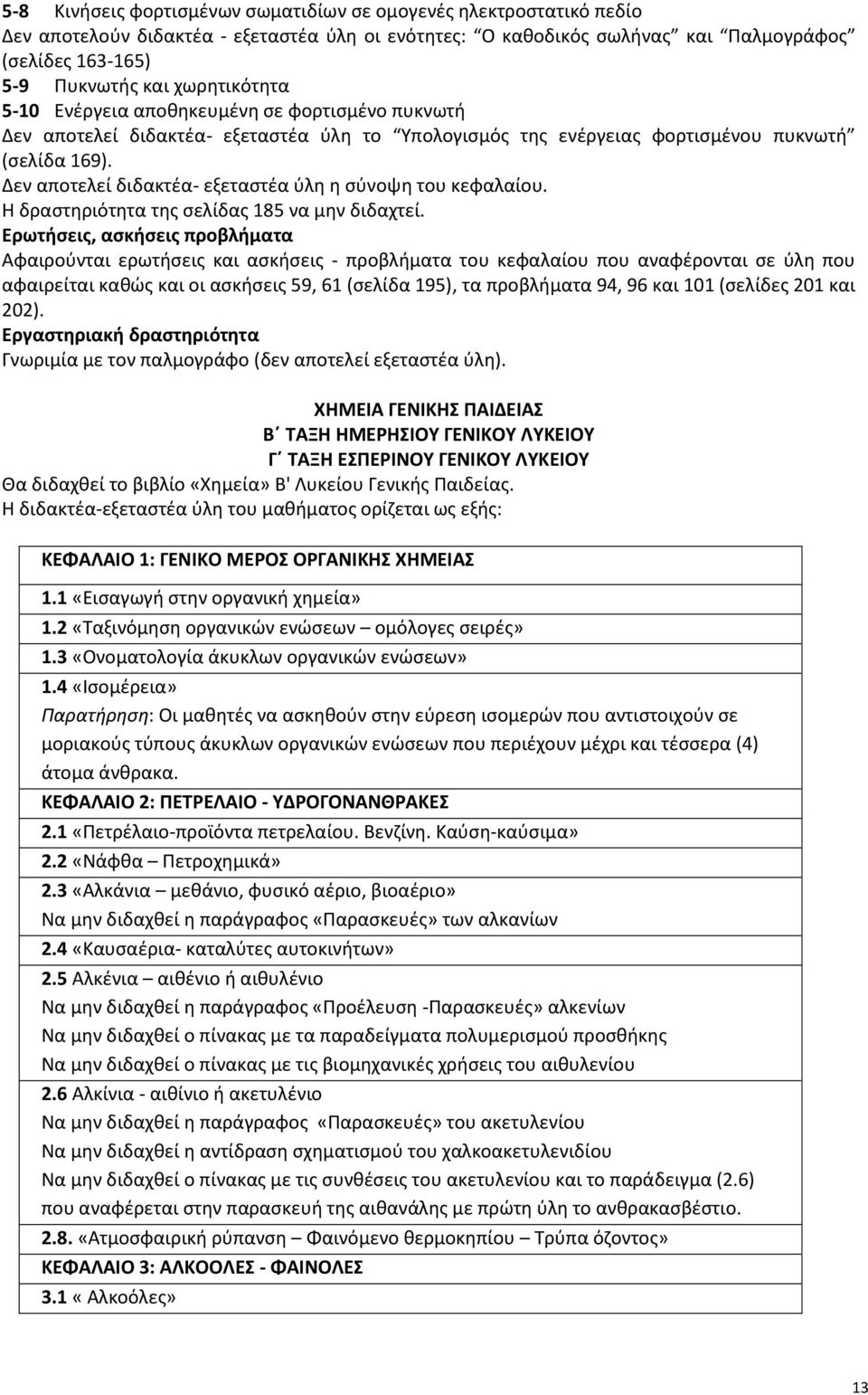 5-8 Κινήσεις φορτισμένων σωματιδίων σε ομογενές ηλεκτροστατικό πεδίο
Δεν αποτελούν διδακτέα - εξεταστέα ύλη οι ενότητες: "Ο καθοδικός σωλήνας" και "Παλμογράφος" (σελίδες 163-165)
5-9 Πυκνωτής και χωρητικότητα
5-10 Ενέργεια αποθηκευμένη σε φορτισμένο πυκνωτή
Δεν αποτελεί διδακτέα- εξεταστέα ύλη το "Υπολογισμός της ενέργειας φορτισμένου πυκνωτή" (σελίδα 169).
Δεν αποτελεί διδακτέα- εξεταστέα ύλη η σύνοψη του κεφαλαίου.
Η δραστηριότητα της σελίδας 185 να μην διδαχτεί.
Ερωτήσεις, ασκήσεις προβλήματα
Αφαιρούνται ερωτήσεις και ασκήσεις - προβλήματα του κεφαλαίου που αναφέρονται σε ύλη που αφαιρείται καθώς και οι ασκήσεις 59, 61 (σελίδα 195), τα προβλήματα 94, 96 και 101 (σελίδες 201 και 202).
Εργαστηριακή δραστηριότητα
Γνωριμία με τον παλμογράφο (δεν αποτελεί εξεταστέα ύλη).

ΧΗΜΕΙΑ ΓΕΝΙΚΗΣ ΠΑΙΔΕΙΑΣ
Β΄ ΤΑΞΗ ΗΜΕΡΗΣΙΟΥ ΓΕΝΙΚΟΥ ΛΥΚΕΙΟΥ
Γ΄ ΤΑΞΗ ΕΣΠΕΡΙΝΟΥ ΓΕΝΙΚΟΥ ΛΥΚΕΙΟΥ
Θα διδαχθεί το βιβλίο «Χημεία» Β' Λυκείου Γενικής Παιδείας.
Η διδακτέα-εξεταστέα ύλη του μαθήματος ορίζεται ως εξής:

ΚΕΦΑΛΑΙΟ 1: ΓΕΝΙΚΟ ΜΕΡΟΣ ΟΡΓΑΝΙΚΗΣ ΧΗΜΕΙΑΣ
1.1 «Εισαγωγή στην οργανική χημεία»
1.2 «Ταξινόμηση οργανικών ενώσεων – ομόλογες σειρές»
1.3 «Ονοματολογία άκυκλων οργανικών ενώσεων»
1.4 «Ισομέρεια»
Παρατήρηση: Οι μαθητές να ασκηθούν στην εύρεση ισομερών που αντιστοιχούν σε μοριακούς τύπους άκυκλων οργανικών ενώσεων που περιέχουν μέχρι και τέσσερα (4) άτομα άνθρακα.
ΚΕΦΑΛΑΙΟ 2: ΠΕΤΡΕΛΑΙΟ - ΥΔΡΟΓΟΝΑΝΘΡΑΚΕΣ
2.1 «Πετρέλαιο-προϊόντα πετρελαίου. Βενζίνη. Καύση-καύσιμα»
2.2 «Νάφθα – Πετροχημικά»
2.3 «Αλκάνια – μεθάνιο, φυσικό αέριο, βιοαέριο»
Να μην διδαχθεί η παράγραφος «Παρασκευές» των αλκανίων
2.4 «Καυσαέρια- καταλύτες αυτοκινήτων»
2.5 Αλκένια – αιθένιο ή αιθυλένιο
Να μην διδαχθεί η παράγραφος «Προέλευση -Παρασκευές» αλκενίων
Να μην διδαχθεί ο πίνακας με τα παραδείγματα πολυμερισμού προσθήκης
Να μην διδαχθεί ο πίνακας με τις βιομηχανικές χρήσεις του αιθυλενίου
2.6 Αλκίνια - αιθίνιο ή ακετυλένιο
Να μην διδαχθεί η παράγραφος «Παρασκευές» του ακετυλενίου
Να μην διδαχθεί η αντίδραση σχηματισμού του χαλκοακετυλενιδίου
Να μην διδαχθεί ο πίνακας με τις συνθέσεις του ακετυλενίου και το παράδειγμα (2.6) που αναφέρεται στην παρασκευή της αιθανάλης με πρώτη ύλη το ανθρακασβέστιο.
2.8. «Ατμοσφαιρική ρύπανση – Φαινόμενο θερμοκηπίου – Τρύπα όζοντος»
ΚΕΦΑΛΑΙΟ 3: ΑΛΚΟΟΛΕΣ - ΦΑΙΝΟΛΕΣ
3.1 « Αλκοόλες»

13